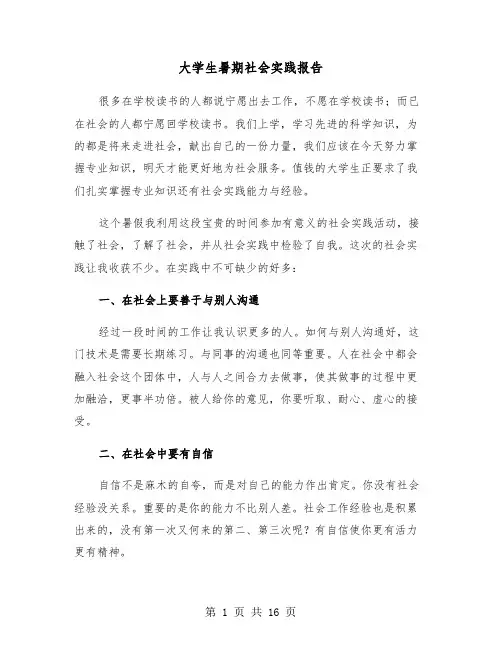 大学生暑期社会实践报告

很多在学校读书的人都说宁愿出去工作，不愿在学校读书；而已在社会的人都宁愿回学校读书。我们上学，学习先进的科学知识，为的都是将来走进社会，献出自己的一份力量，我们应该在今天努力掌握专业知识，明天才能更好地为社会服务。值钱的大学生正要求了我们扎实掌握专业知识还有社会实践能力与经验。

这个暑假我利用这段宝贵的时间参加有意义的社会实践活动，接触了社会，了解了社会，并从社会实践中检验了自我。这次的社会实践让我收获不少。在实践中不可缺少的好多：

一、在社会上要善于与别人沟通

经过一段时间的工作让我认识更多的人。如何与别人沟通好，这门技术是需要长期练习。与同事的沟通也同等重要。人在社会中都会融入社会这个团体中，人与人之间合力去做事，使其做事的过程中更加融洽，更事半功倍。被人给你的意见，你要听取、耐心、虚心的接受。

二、在社会中要有自信

自信不是麻木的自夸，而是对自己的能力作出肯定。你没有社会经验没关系。重要的是你的能力不比别人差。社会工作经验也是积累出来的，没有第一次又何来的第二、第三次呢？有自信使你更有活力更有精神。

第 1 页 共 16 页